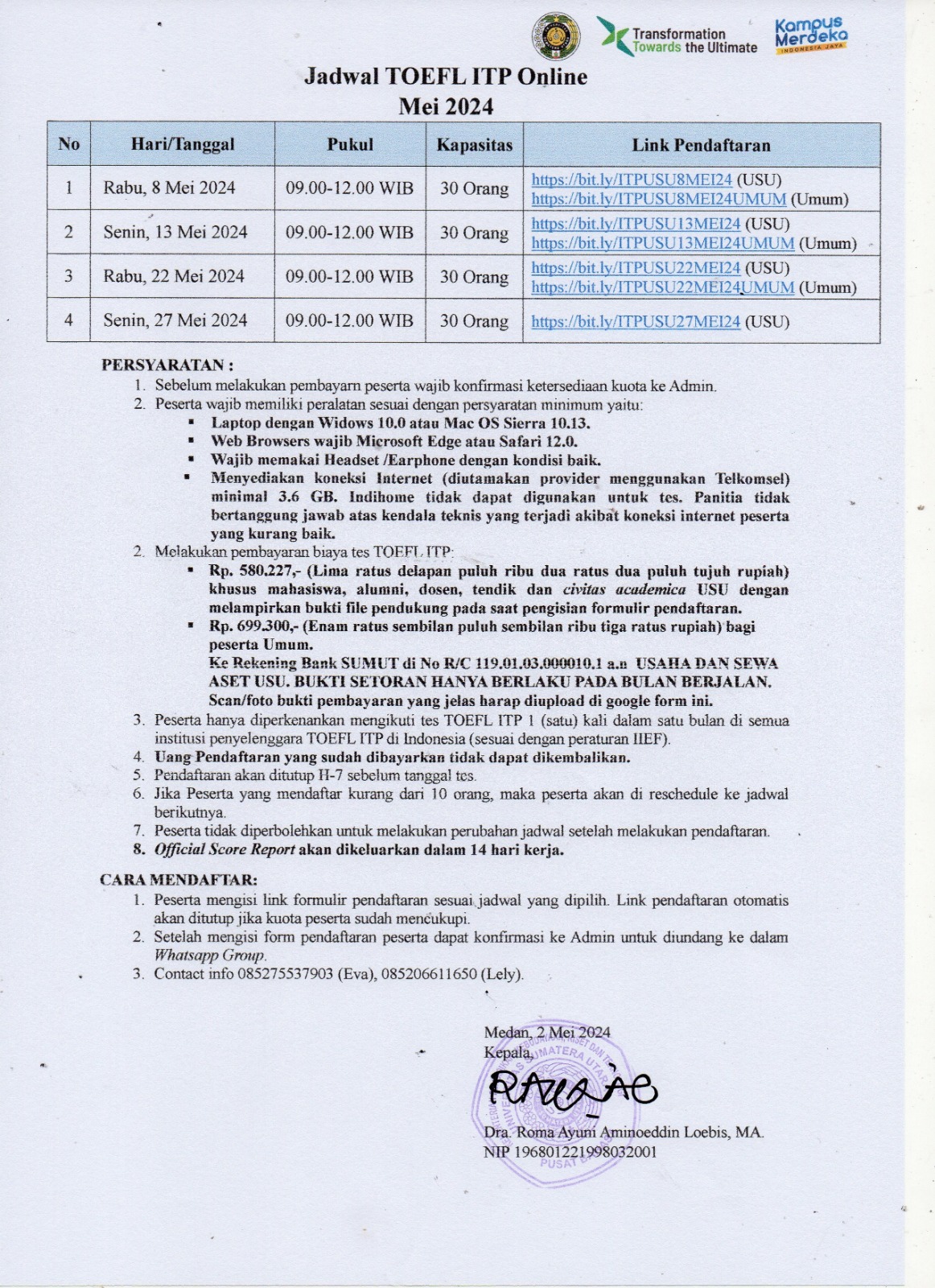 Transformation Towards the Ultimate

Kampus Merdeka
INDONESIA JAYA

Jadwal TOEFL ITP Online
Mei 2024

| No | Hari/Tanggal | Pukul | Kapasitas | Link Pendaftaran |
|---|---|---|---|---|
| 1 | Rabu, 8 Mei 2024 | 09.00-12.00 WIB | 30 Orang | https://bit.ly/ITPUSU8MEI24 (USU) https://bit.ly/ITPUSU8MEI24UMUM (Umum) |
| 2 | Senin, 13 Mei 2024 | 09.00-12.00 WIB | 30 Orang | https://bit.ly/ITPUSU13MEI24 (USU) https://bit.ly/ITPUSU13MEI24UMUM (Umum) |
| 3 | Rabu, 22 Mei 2024 | 09.00-12.00 WIB | 30 Orang | https://bit.ly/ITPUSU22MEI24 (USU) https://bit.ly/ITPUSU22MEI24UMUM (Umum) |
| 4 | Senin, 27 Mei 2024 | 09.00-12.00 WIB | 30 Orang | https://bit.ly/ITPUSU27MEI24 (USU) |

PERSYARATAN :
1. Sebelum melakukan pembayarn peserta wajib konfirmasi ketersediaan kuota ke Admin.
2. Peserta wajib memiliki peralatan sesuai dengan persyaratan minimum yaitu:
• Laptop dengan Widows 10.0 atau Mac OS Sierra 10.13.
• Web Browsers wajib Microsoft Edge atau Safari 12.0.
• Wajib memakai Headset /Earphone dengan kondisi baik.
• Menyediakan koneksi Internet (diutamakan provider menggunakan Telkomsel) minimal 3.6 GB. Indihome tidak dapat digunakan untuk tes. Panitia tidak bertanggung jawab atas kendala teknis yang terjadi akibat koneksi internet peserta yang kurang baik.
2. Melakukan pembayaran biaya tes TOEFL ITP:
• Rp. 580.227,- (Lima ratus delapan puluh ribu dua ratus dua puluh tujuh rupiah) khusus mahasiswa, alumni, dosen, tendik dan civitas academica USU dengan melampirkan bukti file pendukung pada saat pengisian formulir pendaftaran.
• Rp. 699.300,- (Enam ratus sembilan puluh sembilan ribu tiga ratus rupiah) bagi peserta Umum.
Ke Rekening Bank SUMUT di No R/C 119.01.03.000010.1 a.n USAHA DAN SEWA ASET USU. BUKTI SETORAN HANYA BERLAKU PADA BULAN BERJALAN. Scan/foto bukti pembayaran yang jelas harap diupload di google form ini.
3. Peserta hanya diperkenankan mengikuti tes TOEFL ITP 1 (satu) kali dalam satu bulan di semua institusi penyelenggara TOEFL ITP di Indonesia (sesuai dengan peraturan IIEF).
4. Uang Pendaftaran yang sudah dibayarkan tidak dapat dikembalikan.
5. Pendaftaran akan ditutup H-7 sebelum tanggal tes.
6. Jika Peserta yang mendaftar kurang dari 10 orang, maka peserta akan di reschedule ke jadwal berikutnya.
7. Peserta tidak diperbolehkan untuk melakukan perubahan jadwal setelah melakukan pendaftaran.
8. Official Score Report akan dikeluarkan dalam 14 hari kerja.

CARA MENDAFTAR:
1. Peserta mengisi link formulir pendaftaran sesuai jadwal yang dipilih. Link pendaftaran otomatis akan ditutup jika kuota peserta sudah mencukupi.
2. Setelah mengisi form pendaftaran peserta dapat konfirmasi ke Admin untuk diundang ke dalam Whatsapp Group.
3. Contact info 085275537903 (Eva), 085206611650 (Lely).

Medan, 2 Mei 2024
Kepala,

Dra. Roma Ayuni Aminoeddin Loebis, MA.
NIP 196801221998032001